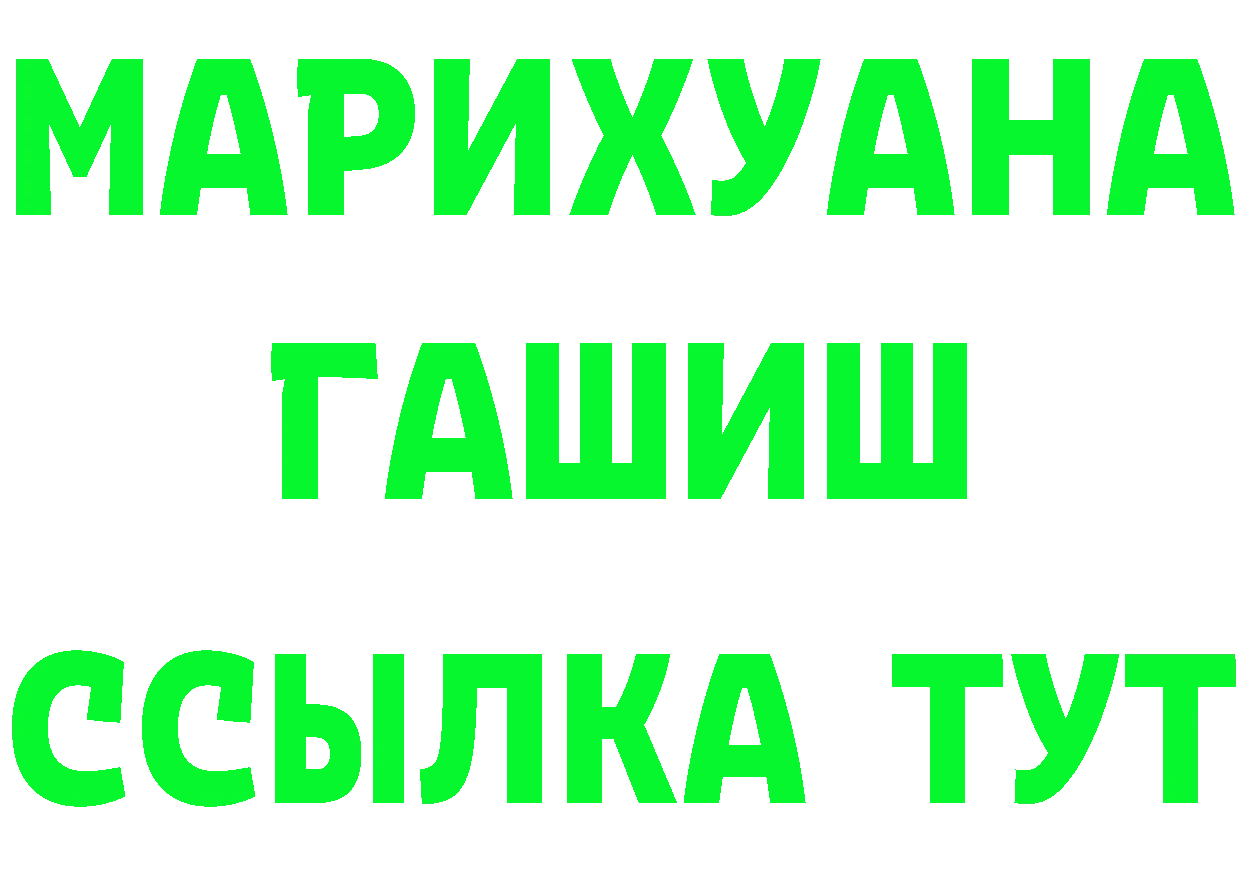 МАРИХУАНА
ГАШИШ
ССЫЛКА ТУТ